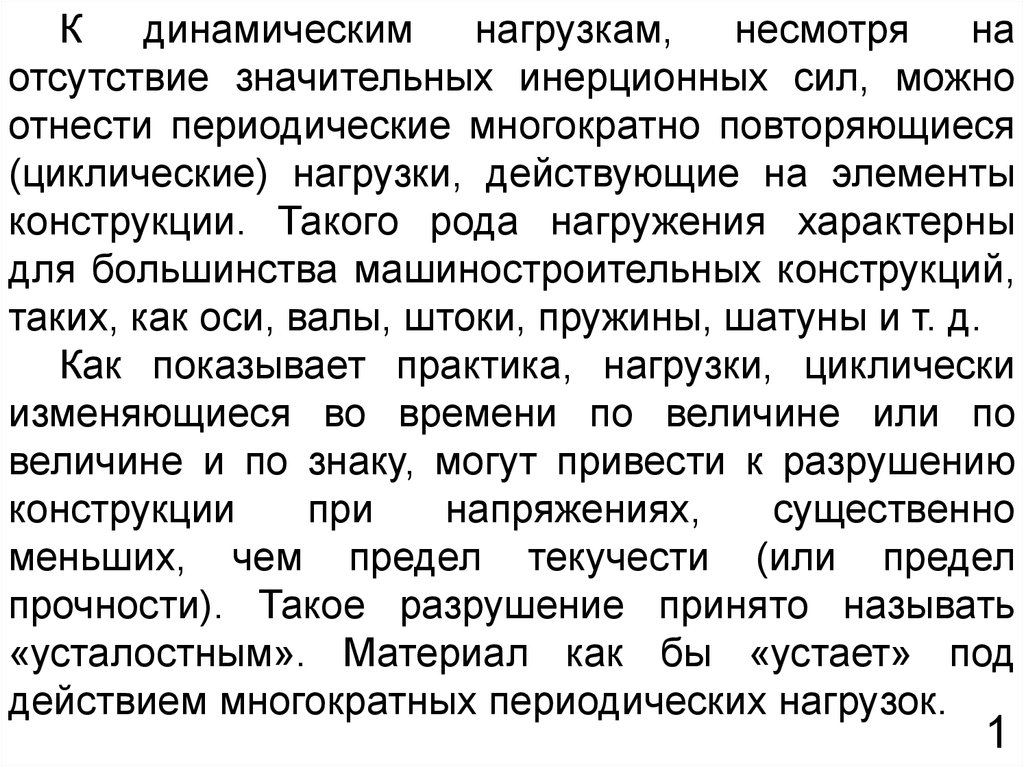 К динамическим нагрузкам, несмотря на отсутствие значительных инерционных сил, можно отнести периодические многократно повторяющиеся (циклические) нагрузки, действующие на элементы конструкции. Такого рода нагружения характерны для большинства машиностроительных конструкций, таких, как оси, валы, штоки, пружины, шатуны и т. д.

Как показывает практика, нагрузки, циклически изменяющиеся во времени по величине или по величине и по знаку, могут привести к разрушению конструкции при напряжениях, существенно меньших, чем предел текучести (или предел прочности). Такое разрушение принято называть «усталостным». Материал как бы «устает» под действием многократных периодических нагрузок.

1